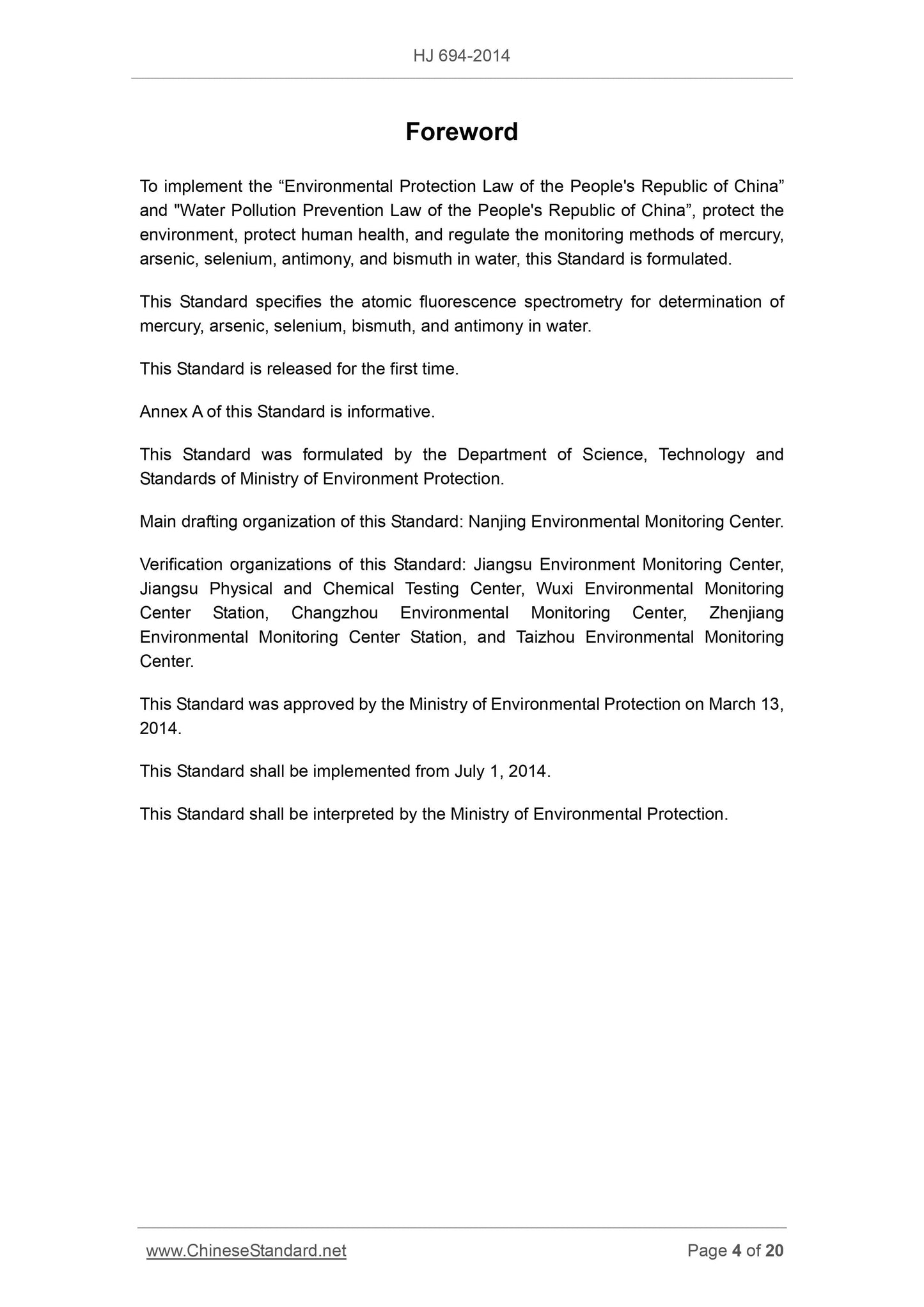 HJ 694-2014

Foreword

To implement the “Environmental Protection Law of the People's Republic of China” and "Water Pollution Prevention Law of the People's Republic of China”, protect the environment, protect human health, and regulate the monitoring methods of mercury, arsenic, selenium, antimony, and bismuth in water, this Standard is formulated.

This Standard specifies the atomic fluorescence spectrometry for determination of mercury, arsenic, selenium, bismuth, and antimony in water.

This Standard is released for the first time.

Annex A of this Standard is informative.

This Standard was formulated by the Department of Science, Technology and Standards of Ministry of Environment Protection.

Main drafting organization of this Standard: Nanjing Environmental Monitoring Center.

Verification organizations of this Standard: Jiangsu Environment Monitoring Center, Jiangsu Physical and Chemical Testing Center, Wuxi Environmental Monitoring Center Station, Changzhou Environmental Monitoring Center, Zhenjiang Environmental Monitoring Center Station, and Taizhou Environmental Monitoring Center.

This Standard was approved by the Ministry of Environmental Protection on March 13, 2014.

This Standard shall be implemented from July 1, 2014.

This Standard shall be interpreted by the Ministry of Environmental Protection.

www.ChineseStandard.net Page 4 of 20